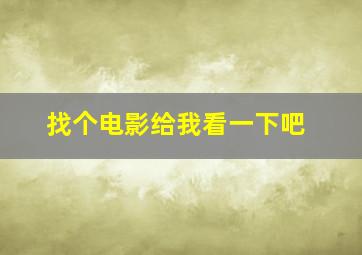 找个电影给我看一下吧